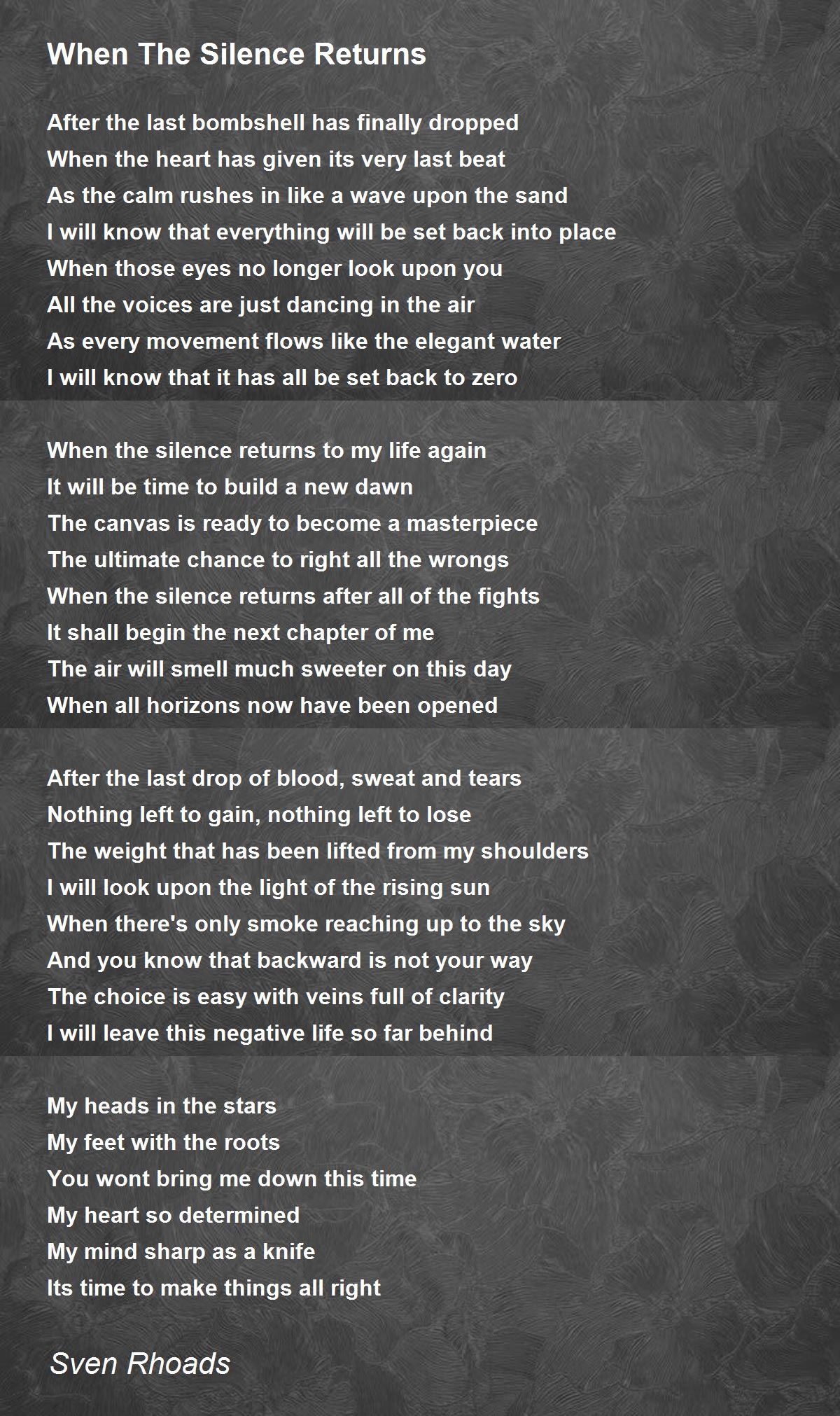 When The Silence Returns

After the last bombshell has finally dropped
When the heart has given its very last beat
As the calm rushes in like a wave upon the sand
I will know that everything will be set back into place
When those eyes no longer look upon you
All the voices are just dancing in the air
As every movement flows like the elegant water
I will know that it has all be set back to zero

When the silence returns to my life again
It will be time to build a new dawn
The canvas is ready to become a masterpiece
The ultimate chance to right all the wrongs
When the silence returns after all of the fights
It shall begin the next chapter of me
The air will smell much sweeter on this day
When all horizons now have been opened

After the last drop of blood, sweat and tears
Nothing left to gain, nothing left to lose
The weight that has been lifted from my shoulders
I will look upon the light of the rising sun
When there's only smoke reaching up to the sky
And you know that backward is not your way
The choice is easy with veins full of clarity
I will leave this negative life so far behind

My heads in the stars
My feet with the roots
You wont bring me down this time
My heart so determined
My mind sharp as a knife
Its time to make things all right

Sven Rhoads